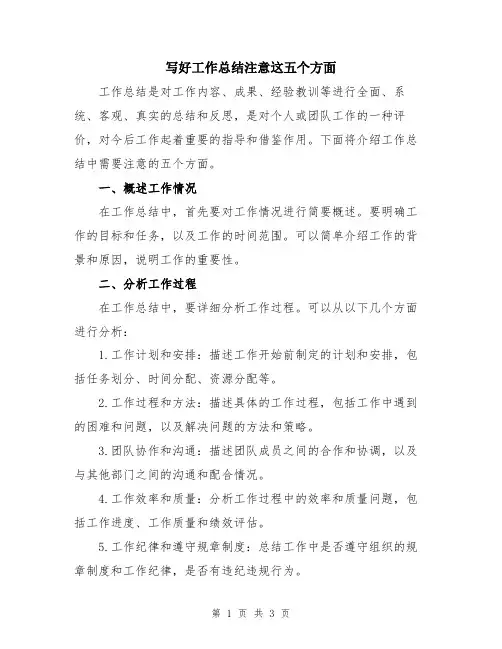 写好工作总结注意这五个方面

工作总结是对工作内容、成果、经验教训等进行全面、系统、客观、真实的总结和反思，是对个人或团队工作的一种评价，对今后工作起着重要的指导和借鉴作用。下面将介绍工作总结中需要注意的五个方面。

一、概述工作情况

在工作总结中，首先要对工作情况进行简要概述。要明确工作的目标和任务，以及工作的时间范围。可以简单介绍工作的背景和原因，说明工作的重要性。

二、分析工作过程

在工作总结中，要详细分析工作过程。可以从以下几个方面进行分析：

1.工作计划和安排：描述工作开始前制定的计划和安排，包括任务划分、时间分配、资源分配等。

2.工作过程和方法：描述具体的工作过程，包括工作中遇到的困难和问题，以及解决问题的方法和策略。

3.团队协作和沟通：描述团队成员之间的合作和协调，以及与其他部门之间的沟通和配合情况。

4.工作效率和质量：分析工作过程中的效率和质量问题，包括工作进度、工作质量和绩效评估。

5.工作纪律和遵守规章制度：总结工作中是否遵守组织的规章制度和工作纪律，是否有违纪违规行为。

第 1 页 共 3 页